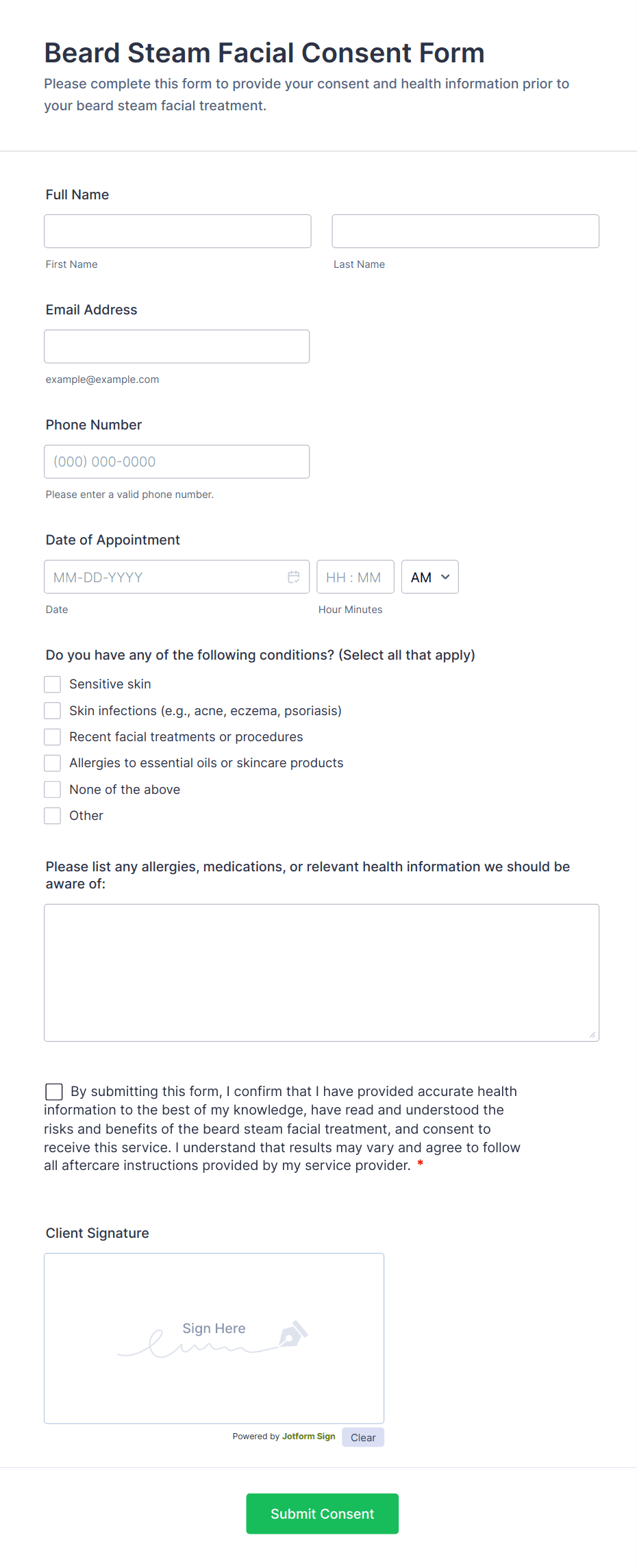 Beard Steam Facial Consent Form

Please complete this form to provide your consent and health information prior to your beard steam facial treatment.

Full Name

First Name

Last Name

Email Address

example@example.com

Phone Number

(000) 000-0000

Please enter a valid phone number.

Date of Appointment

MM-DD-YYYY

HH : MM

AM

Date

Hour Minutes

Do you have any of the following conditions? (Select all that apply)

Sensitive skin

Skin infections (e.g., acne, eczema, psoriasis)

Recent facial treatments or procedures

Allergies to essential oils or skincare products

None of the above

Other

Please list any allergies, medications, or relevant health information we should be aware of:

By submitting this form, I confirm that I have provided accurate health information to the best of my knowledge, have read and understood the risks and benefits of the beard steam facial treatment, and consent to receive this service. I understand that results may vary and agree to follow all aftercare instructions provided by my service provider. *

Client Signature

Sign Here

Powered by Jotform Sign

Clear

Submit Consent